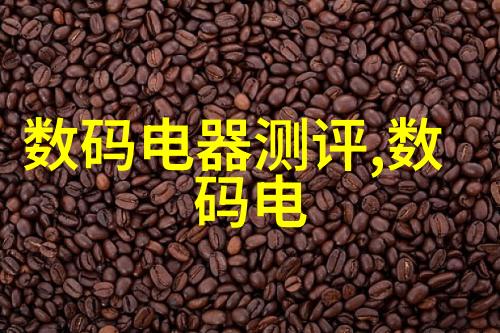 数码电器测评,数码电